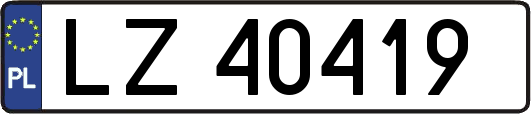 PL
LZ 40419